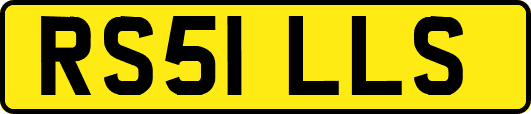 RS51 LLS